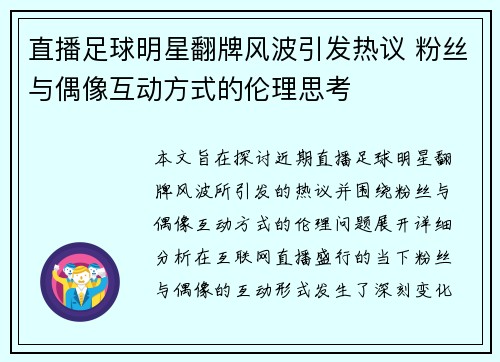 直播足球明星翻牌风波引发热议 粉丝与偶像互动方式的伦理思考

本文旨在探讨近期直播足球明星翻牌风波所引发的热议并围绕粉丝与偶像互动方式的伦理问题展开详细分析在互联网直播盛行的当下粉丝与偶像的互动形式发生了深刻变化